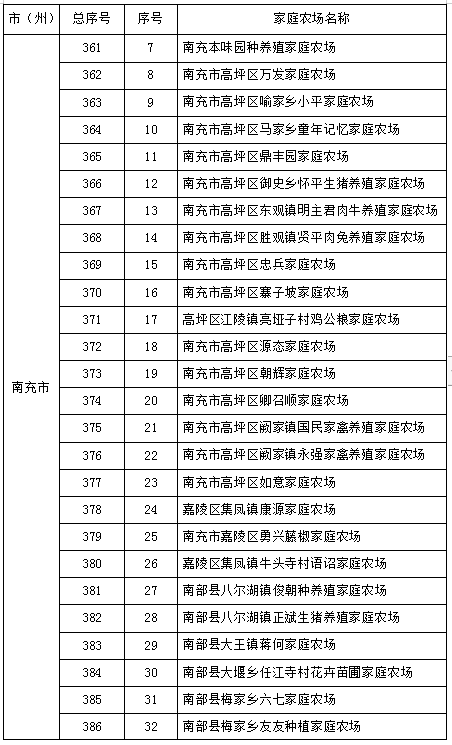 | 市（州） | 总序号 | 序号 | 家庭农场名称 |
|---|---|---|---|
| 南充市 | 361 | 7 | 南充本味园种养殖家庭农场 |
| | 362 | 8 | 南充市高坪区万发家庭农场 |
| | 363 | 9 | 南充市高坪区喻家乡小平家庭农场 |
| | 364 | 10 | 南充市高坪区马家乡童年记忆家庭农场 |
| | 365 | 11 | 南充市高坪区鼎丰园家庭农场 |
| | 366 | 12 | 南充市高坪区御史乡怀平生猪养殖家庭农场 |
| | 367 | 13 | 南充市高坪区东观镇明主君肉牛养殖家庭农场 |
| | 368 | 14 | 南充市高坪区胜观镇贤平肉兔养殖家庭农场 |
| | 369 | 15 | 南充市高坪区忠兵家庭农场 |
| | 370 | 16 | 南充市高坪区寨子坡家庭农场 |
| | 371 | 17 | 高坪区江陵镇亮垭子村鸡公粮家庭农场 |
| | 372 | 18 | 南充市高坪区源态家庭农场 |
| | 373 | 19 | 南充市高坪区朝辉家庭农场 |
| | 374 | 20 | 南充市高坪区卿召顺家庭农场 |
| | 375 | 21 | 南充市高坪区阙家镇国民家禽养殖家庭农场 |
| | 376 | 22 | 南充市高坪区阙家镇永强家禽养殖家庭农场 |
| | 377 | 23 | 南充市高坪区如意家庭农场 |
| | 378 | 24 | 嘉陵区集凤镇康源家庭农场 |
| | 379 | 25 | 南充市嘉陵区勇兴藤椒家庭农场 |
| | 380 | 26 | 嘉陵区集凤镇牛头寺村语诏家庭农场 |
| | 381 | 27 | 南部县八尔湖镇俊朝种养殖家庭农场 |
| | 382 | 28 | 南部县八尔湖镇正斌生猪养殖家庭农场 |
| | 383 | 29 | 南部县大王镇蒋何家庭农场 |
| | 384 | 30 | 南部县大堰乡任江寺村花卉苗圃家庭农场 |
| | 385 | 31 | 南部县梅家乡六七家庭农场 |
| | 386 | 32 | 南部县梅家乡友友种植家庭农场 |